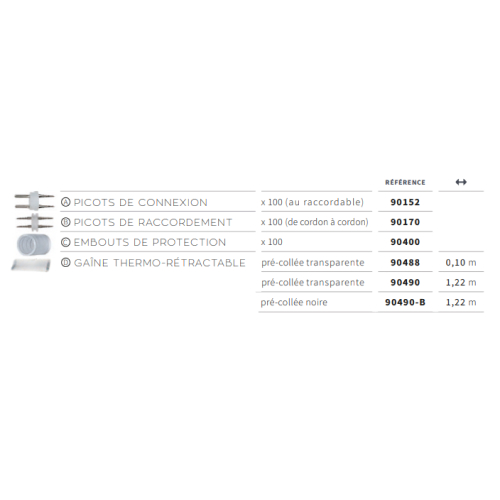 |  |  | RÉFÉRENCE | ↔ |
|---|---|---|---|
| Ⓐ PICOTS DE CONNEXION | x 100 (au raccordable) | 90152 |  |
| Ⓑ PICOTS DE RACCORDEMENT | x 100 (de cordon à cordon) | 90170 |  |
| Ⓒ EMBOUTS DE PROTECTION | x 100 | 90400 |  |
| Ⓓ GAÎNE THERMO-RÉTRACTABLE | pré-collée transparente | 90488 | 0,10 m |
|  | pré-collée transparente | 90490 | 1,22 m |
|  | pré-collée noire | 90490-B | 1,22 m |